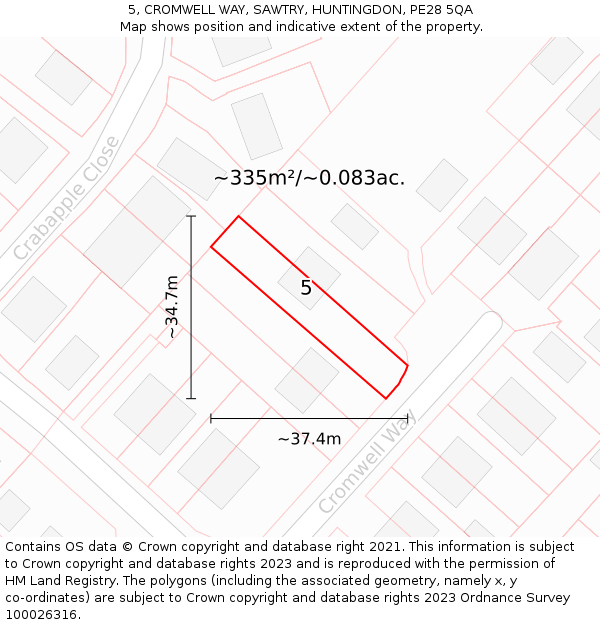 5, CROMWELL WAY, SAWTRY, HUNTINGDON, PE28 5QA
Map shows position and indicative extent of the property.

Crabapple Close

~335m²/~0.083ac.

~34.7m

5

~37.4m

Cromwell Way

Contains OS data © Crown copyright and database right 2021. This information is subject to Crown copyright and database rights 2023 and is reproduced with the permission of HM Land Registry. The polygons (including the associated geometry, namely x, y co-ordinates) are subject to Crown copyright and database rights 2023 Ordnance Survey 100026316.